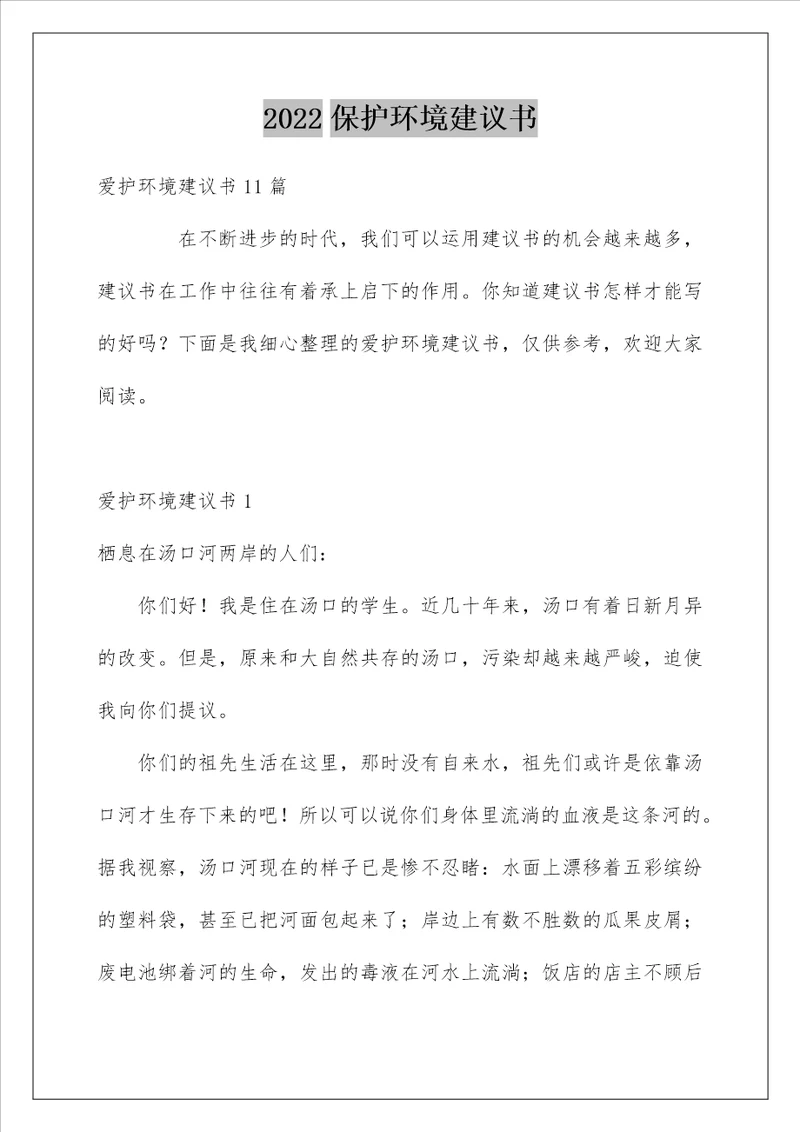 2022 保护环境建议书

爱护环境建议书 11 篇

在不断进步的时代，我们可以运用建议书的机会越来越多，建议书在工作中往往有着承上启下的作用。你知道建议书怎样才能写的好吗？下面是我细心整理的爱护环境建议书，仅供参考，欢迎大家阅读。

爱护环境建议书 1

栖息在汤口河两岸的人们：

你们好！我是住在汤口的学生。近几十年来，汤口有着日新月异的改变。但是，原来和大自然共存的汤口，污染却越来越严峻，迫使我向你们提议。

你们的祖先生活在这里，那时没有自来水，祖先们或许是依靠汤口河才生存下来的吧！所以可以说你们身体里流淌的血液是这条河的。据我视察，汤口河现在的样子已是惨不忍睹：水面上漂移着五彩缤纷的塑料袋，甚至已把河面包起来了；岸边上有数不胜数的瓜果皮屑；废电池绑着河的生命，发出的毒液在河水上流淌；饭店的店主不顾后